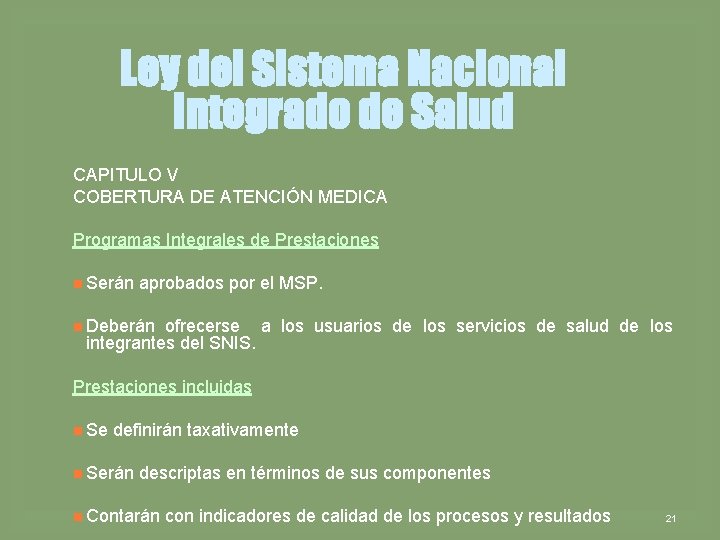 Ley del Sistema Nacional Integrado de Salud

CAPITULO V
COBERTURA DE ATENCIÓN MEDICA

Programas Integrales de Prestaciones

Serán aprobados por el MSP.

Deberán ofrecerse a los usuarios de los servicios de salud de los integrantes del SNIS.

Prestaciones incluidas

Se definirán taxativamente

Serán descriptas en términos de sus componentes

Contarán con indicadores de calidad de los procesos y resultados

21